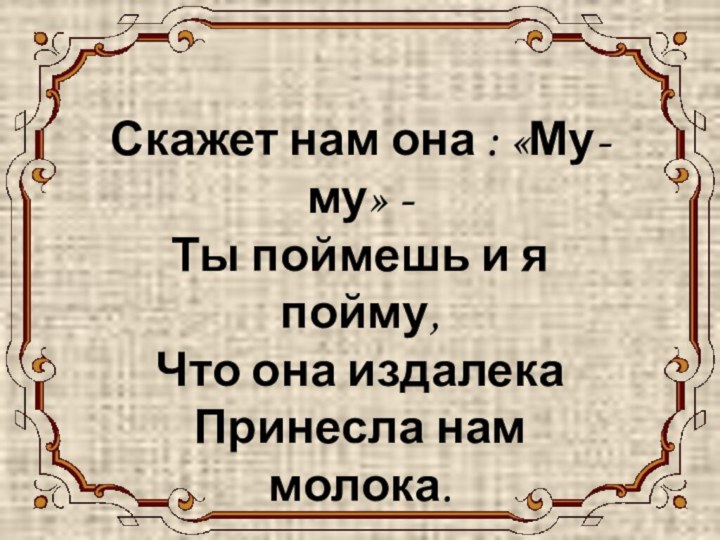 Скажет нам она : «Му-му» -
Ты поймешь и я пойму,
Что она издалека
Принесла нам молока.